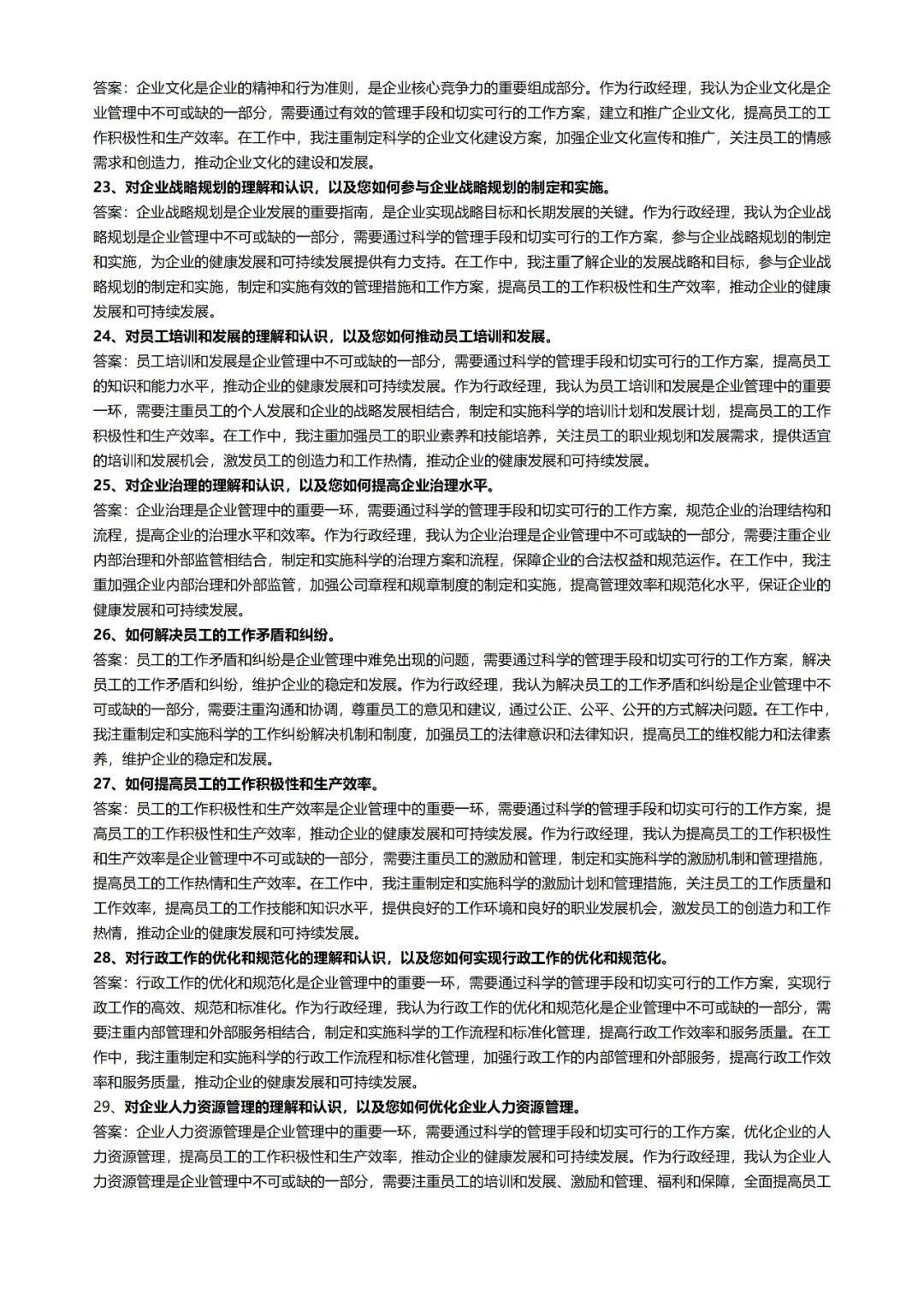 答案：企业文化是企业的精神和行为准则，是企业核心竞争力的重要组成部分。作为行政经理，我认为企业文化是企业管理中不可或缺的一部分，需要通过有效的管理手段和切实可行的工作方案，建立和推广企业文化，提高员工的工作积极性和生产效率。在工作中，我注重制定科学的企业文化建设方案，加强企业文化宣传和推广，关注员工的情感需求和创造力，推动企业文化的建设和发展。

23、对企业战略规划的理解和认识，以及您如何参与企业战略规划的制定和实施。

答案：企业战略规划是企业发展的重要指南，是企业实现战略目标和长期发展的关键。作为行政经理，我认为企业战略规划是企业管理中不可或缺的一部分，需要通过科学的管理手段和切实可行的工作方案，参与企业战略规划的制定和实施，为企业的健康发展和可持续发展提供有力支持。在工作中，我注重了解企业的发展战略和目标，参与企业战略规划的制定和实施，制定和实施有效的管理措施和工作方案，提高员工的工作积极性和生产效率，推动企业的健康发展和可持续发展。

24、对员工培训和发展的理解和认识，以及您如何推动员工培训和发展。

答案：员工培训和发展是企业管理中不可或缺的一部分，需要通过科学的管理手段和切实可行的工作方案，提高员工的知识和能力水平，推动企业的健康发展和可持续发展。作为行政经理，我认为员工培训和发展是企业管理中的重要一环，需要注重员工的个人发展和企业的战略发展相结合，制定和实施科学的培训计划和发展计划，提高员工的工作积极性和生产效率。在工作中，我注重加强员工的职业素养和技能培养，关注员工的职业规划和发展需求，提供适宜的培训和发展机会，激发员工的创造力和工作热情，推动企业的健康发展和可持续发展。

25、对企业治理的理解和认识，以及您如何提高企业治理水平。

答案：企业治理是企业管理中的重要一环，需要通过科学的管理手段和切实可行的工作方案，规范企业的治理结构和流程，提高企业的治理水平和效率。作为行政经理，我认为企业治理是企业管理中不可或缺的一部分，需要注重企业内部治理和外部监管相结合，制定和实施科学的治理方案和流程，保障企业的合法权益和规范运作。在工作中，我注重加强企业内部治理和外部监管，加强公司章程和规章制度的制定和实施，提高管理效率和规范化水平，保证企业的健康发展和可持续发展。

26、如何解决员工的工作矛盾和纠纷。

答案：员工的工作矛盾和纠纷是企业管理中难免出现的问题，需要通过科学的管理手段和切实可行的工作方案，解决员工的工作矛盾和纠纷，维护企业的稳定和发展。作为行政经理，我认为解决员工的工作矛盾和纠纷是企业管理中不可或缺的一部分，需要注重沟通和协调，尊重员工的意见和建议，通过公正、公平、公开的方式解决问题。在工作中，我注重制定和实施科学的工作纠纷解决机制和制度，加强员工的法律意识和法律知识，提高员工的维权能力和法律素养，维护企业的稳定和发展。

27、如何提高员工的工作积极性和生产效率。

答案：员工的工作积极性和生产效率是企业管理中的重要一环，需要通过科学的管理手段和切实可行的工作方案，提高员工的工作积极性和生产效率，推动企业的健康发展和可持续发展。作为行政经理，我认为提高员工的工作积极性和生产效率是企业管理中不可或缺的一部分，需要注重员工的激励和管理，制定和实施科学的激励机制和管理措施，提高员工的工作热情和生产效率。在工作中，我注重制定和实施科学的激励计划和管理措施，关注员工的工作质量和工作效率，提高员工的工作技能和知识水平，提供良好的工作环境和良好的职业发展机会，激发员工的创造力和工作热情，推动企业的健康发展和可持续发展。

28、对行政工作的优化和规范化的理解和认识，以及您如何实现行政工作的优化和规范化。

答案：行政工作的优化和规范化是企业管理中的重要一环，需要通过科学的管理手段和切实可行的工作方案，实现行政工作的高效、规范和标准化。作为行政经理，我认为行政工作的优化和规范化是企业管理中不可或缺的一部分，需要注重内部管理和外部服务相结合，制定和实施科学的工作流程和标准化管理，提高行政工作效率和服务质量。在工作中，我注重制定和实施科学的行政工作流程和标准化管理，加强行政工作的内部管理和外部服务，提高行政工作效率和服务质量，推动企业的健康发展和可持续发展。

29、对企业人力资源管理的理解和认识，以及您如何优化企业人力资源管理。

答案：企业人力资源管理是企业管理中的重要一环，需要通过科学的管理手段和切实可行的工作方案，优化企业的人力资源管理，提高员工的工作积极性和生产效率，推动企业的健康发展和可持续发展。作为行政经理，我认为企业人力资源管理是企业管理中不可或缺的一部分，需要注重员工的培训和发展、激励和管理、福利和保障，全面提高员工